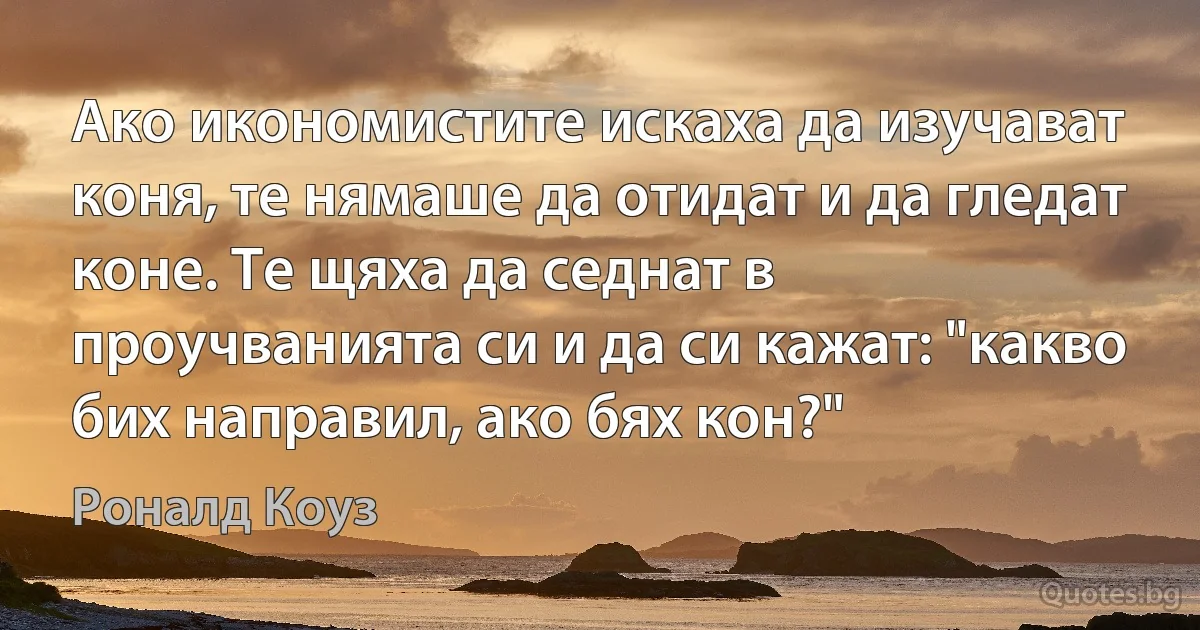 Ако икономистите искаха да изучават коня, те нямаше да отидат и да гледат коне. Те щяха да седнат в проучванията си и да си кажат: "какво бих направил, ако бях кон?"

Роналд Коуз

Quotes.bg